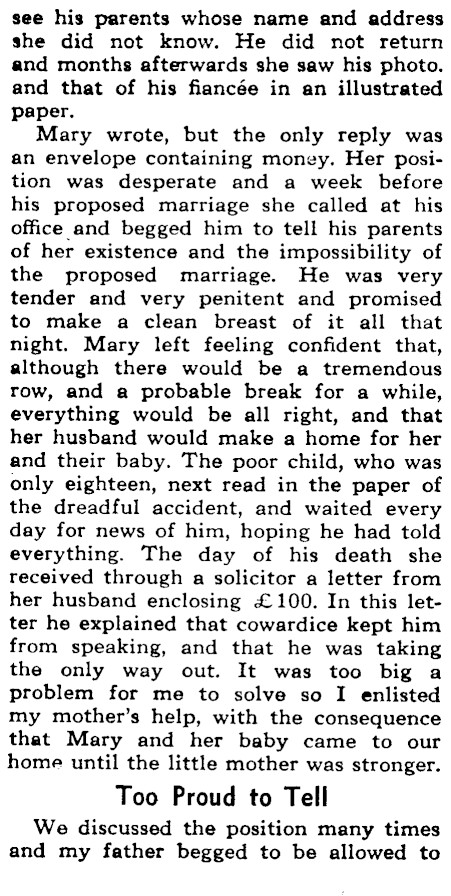 see his parents whose name and address she did not know. He did not return and months afterwards she saw his photo. and that of his fiancée in an illustrated paper.

Mary wrote, but the only reply was an envelope containing money. Her position was desperate and a week before his proposed marriage she called at his office and begged him to tell his parents of her existence and the impossibility of the proposed marriage. He was very tender and very penitent and promised to make a clean breast of it all that night. Mary left feeling confident that, although there would be a tremendous row, and a probable break for a while, everything would be all right, and that her husband would make a home for her and their baby. The poor child, who was only eighteen, next read in the paper of the dreadful accident, and waited every day for news of him, hoping he had told everything. The day of his death she received through a solicitor a letter from her husband enclosing £100. In this letter he explained that cowardice kept him from speaking, and that he was taking the only way out. It was too big a problem for me to solve so I enlisted my mother's help, with the consequence that Mary and her baby came to our home until the little mother was stronger.

Too Proud to Tell

We discussed the position many times and my father begged to be allowed to